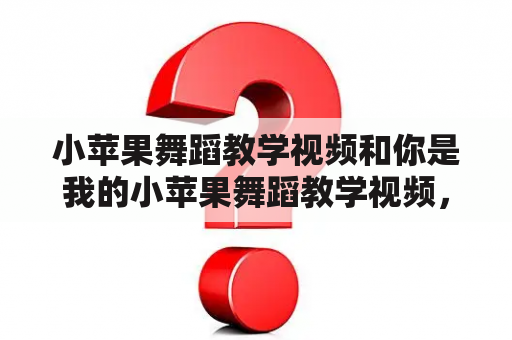 小苹果舞蹈教学视频和你是我的小苹果舞蹈教学视频，